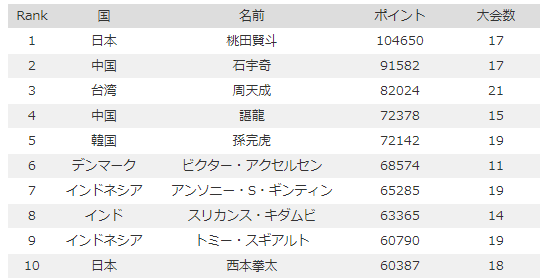 | Rank | 国 | 名前 | ポイント | 大会数 |
|---|---|---|---|---|
| 1 | 日本 | 桃田賢斗 | 104650 | 17 |
| 2 | 中国 | 石宇奇 | 91582 | 17 |
| 3 | 台湾 | 周天成 | 82024 | 21 |
| 4 | 中国 | 諶龍 | 72378 | 15 |
| 5 | 韓国 | 孫完虎 | 72142 | 19 |
| 6 | デンマーク | ビクター・アクセルセン | 68574 | 11 |
| 7 | インドネシア | アンソニー・S・ギンティン | 65285 | 19 |
| 8 | インド | スリカンス・キダムビ | 63365 | 14 |
| 9 | インドネシア | トミー・スギアルト | 60790 | 19 |
| 10 | 日本 | 西本拳太 | 60387 | 18 |